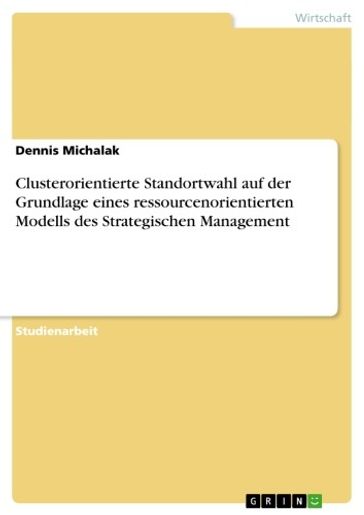 Wirtschaft

Dennis Michalak

Clusterorientierte Standortwahl auf der Grundlage eines ressourcenorientierten Modells des Strategischen Management

Studienarbeit

GRIN